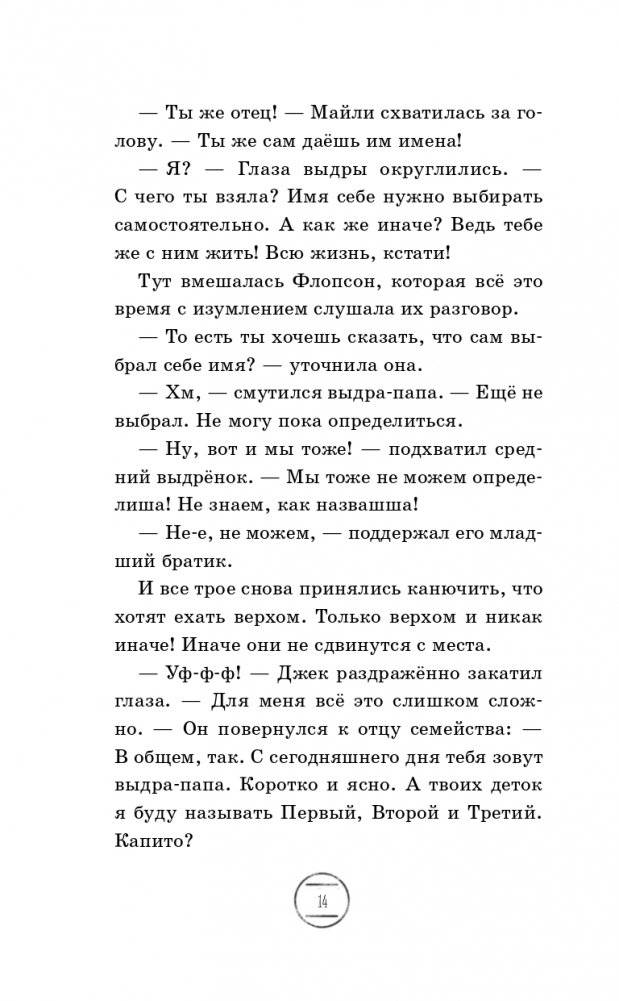 — Ты же отец! — Майли схватилась за голову. — Ты же сам даёшь им имена!

— Я? — Глаза выдры округлились. — С чего ты взяла? Имя себе нужно выбирать самостоятельно. А как же иначе? Ведь тебе же с ним жить! Всю жизнь, кстати!

Тут вмешалась Флопсон, которая всё это время с изумлением слушала их разговор.

— То есть ты хочешь сказать, что сам выбрал себе имя? — уточнила она.

— Хм, — смутился выдра-папа. — Ещё не выбрал. Не могу пока определиться.

— Ну, вот и мы тоже! — подхватил средний выдрёнок. — Мы тоже не можем определиша! Не знаем, как назвашша!

— Не-е, не можем, — поддержал его младший братик.

И все трое снова принялись канючить, что хотят ехать верхом. Только верхом и никак иначе! Иначе они не сдвинутся с места.

— Уф-ф-ф! — Джек раздражённо закатил глаза. — Для меня всё это слишком сложно. — Он повернулся к отцу семейства: — В общем, так. С сегодняшнего дня тебя зовут выдра-папа. Коротко и ясно. А твоих деток я буду называть Первый, Второй и Третий. Капито?

14